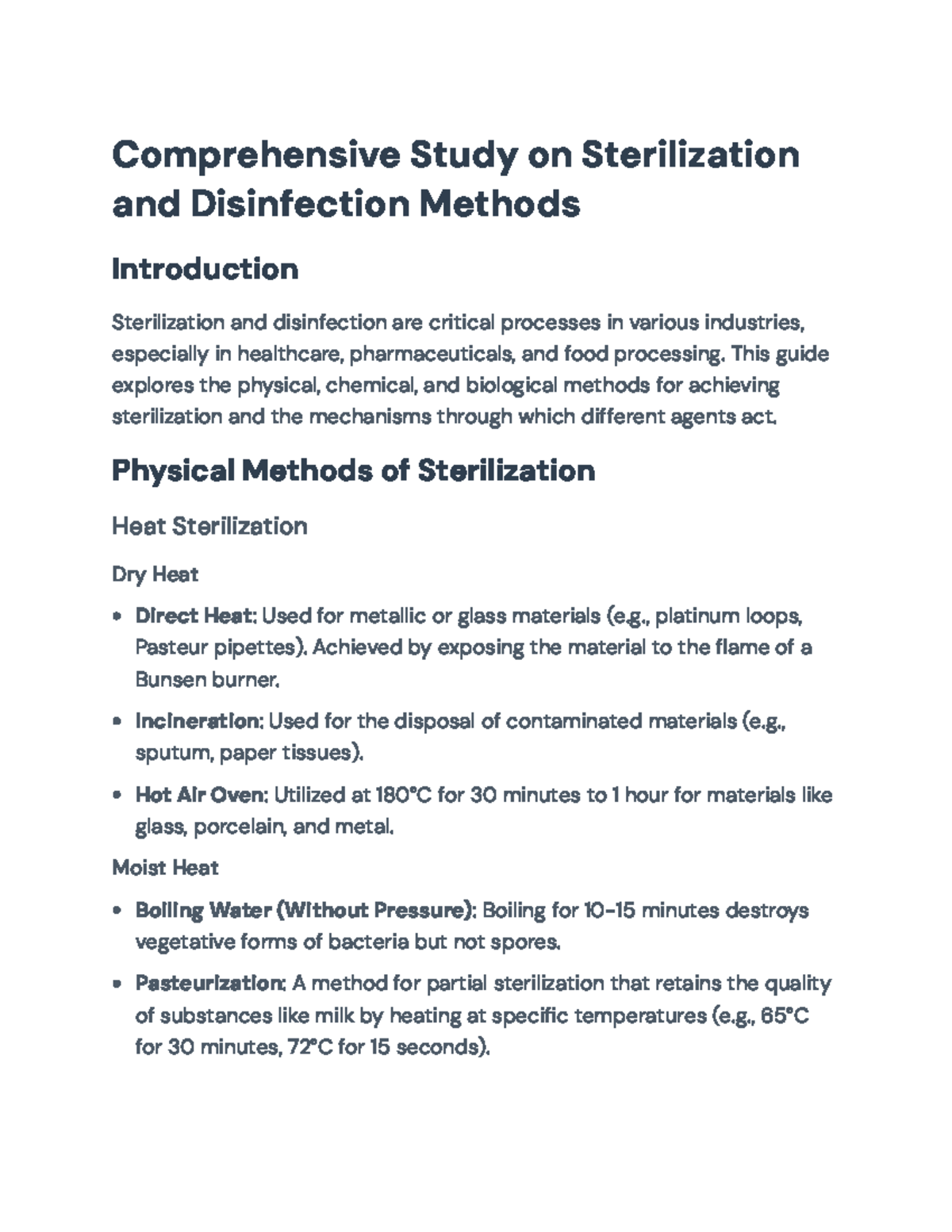 Comprehensive Study on Sterilization and Disinfection Methods

Introduction

Sterilization and disinfection are critical processes in various industries, especially in healthcare, pharmaceuticals, and food processing. This guide explores the physical, chemical, and biological methods for achieving sterilization and the mechanisms through which different agents act.

Physical Methods of Sterilization

Heat Sterilization

Dry Heat

• Direct Heat: Used for metallic or glass materials (e.g., platinum loops, Pasteur pipettes). Achieved by exposing the material to the flame of a Bunsen burner.

• Incineration: Used for the disposal of contaminated materials (e.g., sputum, paper tissues).

• Hot Air Oven: Utilized at 180°C for 30 minutes to 1 hour for materials like glass, porcelain, and metal.

Moist Heat

• Boiling Water (Without Pressure): Boiling for 10-15 minutes destroys vegetative forms of bacteria but not spores.

• Pasteurization: A method for partial sterilization that retains the quality of substances like milk by heating at specific temperatures (e.g., 65°C for 30 minutes, 72°C for 15 seconds).